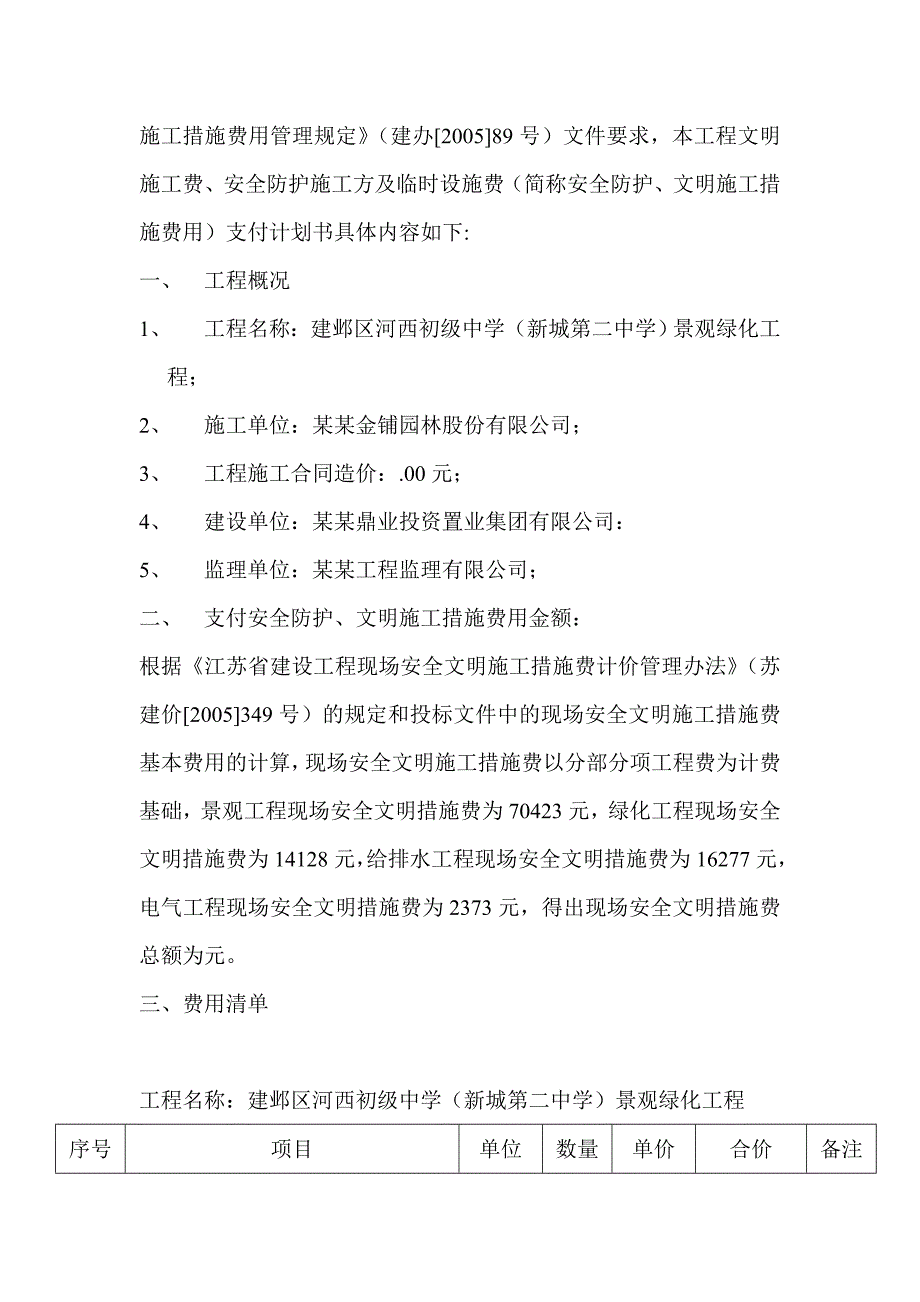 施工措施费用管理规定》（建办[2005]89 号）文件要求，本工程文明施工费、安全防护施工方及临时设施费（简称安全防护、文明施工措施费用）支付计划书具体内容如下:

一、　工程概况

1、　工程名称：建邺区河西初级中学（新城第二中学）景观绿化工程；

2、　施工单位：某某金铺园林股份有限公司；

3、　工程施工合同造价：.00 元；

4、　建设单位：某某鼎业投资置业集团有限公司：

5、　监理单位：某某工程监理有限公司；

二、　支付安全防护、文明施工措施费用金额：

根据《江苏省建设工程现场安全文明施工措施费计价管理办法》（苏建价[2005]349 号）的规定和投标文件中的现场安全文明施工措施费基本费用的计算，现场安全文明施工措施费以分部分项工程费为计费基础，景观工程现场安全文明措施费为 70423 元，绿化工程现场安全文明措施费为 14128 元，给排水工程现场安全文明措施费为 16277 元，电气工程现场安全文明措施费为 2373 元，得出现场安全文明措施费总额为元。

三、费用清单

工程名称：建邺区河西初级中学（新城第二中学）景观绿化工程

| 序号 | 项目 | 单位 | 数量 | 单价 | 合价 | 备注 |
|---|---|---|---|---|---|---|